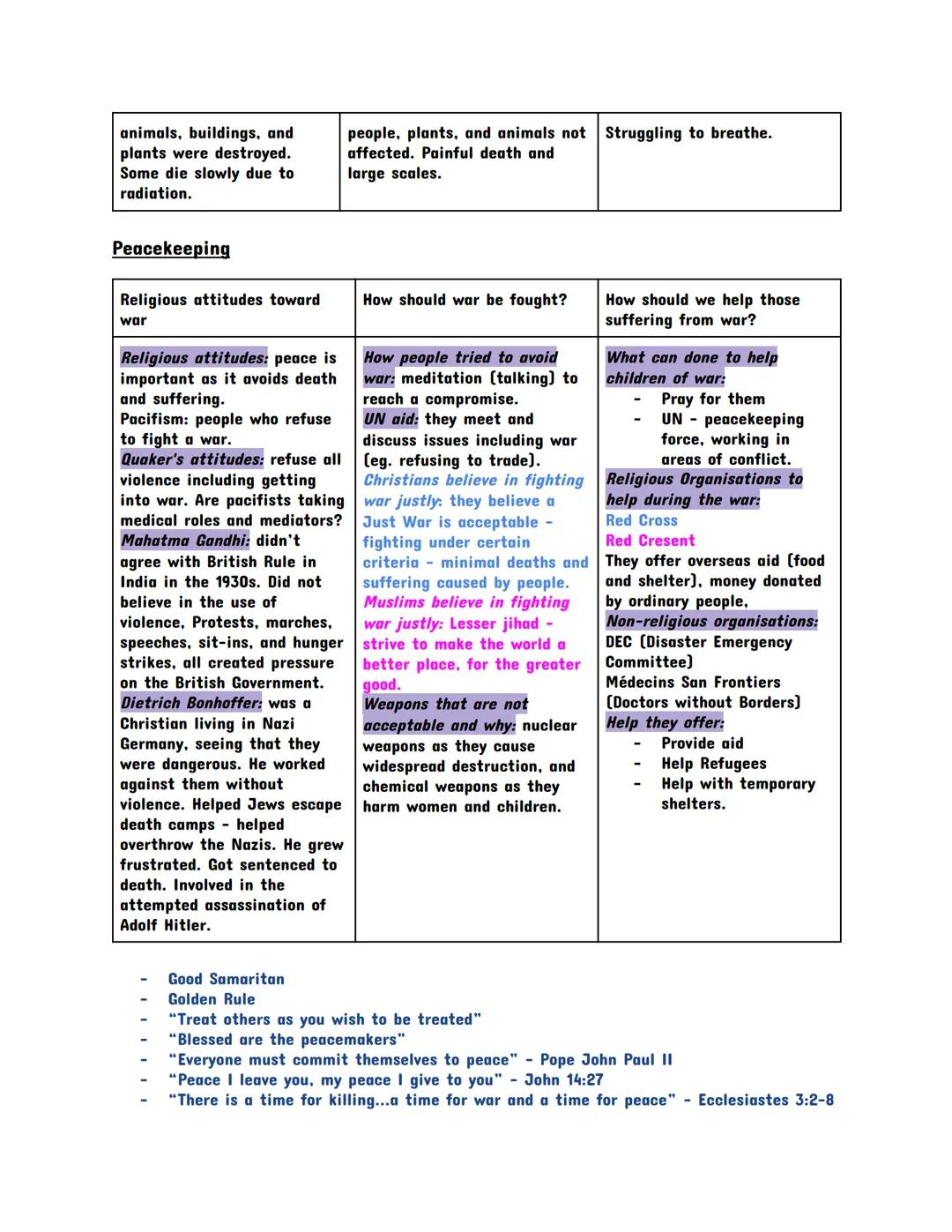 | animals, buildings, and plants were destroyed. Some die slowly due to radiation. | people, plants, and animals not affected. Painful death and large scales. | Struggling to breathe. |
|---|---|---|

Peacekeeping

| Religious attitudes toward war | How should war be fought? | How should we help those suffering from war? |
|---|---|---|
| Religious attitudes: peace is important as it avoids death and suffering. Pacifism: people who refuse to fight a war. Quaker's attitudes: refuse all violence including getting into war. Are pacifists taking medical roles and mediators? Mahatma Gandhi: didn't agree with British Rule in India in the 1930s. Did not believe in the use of violence, Protests, marches, speeches, sit-ins, and hunger strikes, all created pressure on the British Government. Dietrich Bonhoffer: was a Christian living in Nazi Germany, seeing that they were dangerous. He worked against them without violence. Helped Jews escape death camps - helped overthrow the Nazis. He grew frustrated. Got sentenced to death. Involved in the attempted assassination of Adolf Hitler. | How people tried to avoid war: meditation (talking) to reach a compromise. UN aid: they meet and discuss issues including war (eg. refusing to trade). Christians believe in fighting war justly: they believe a Just War is acceptable - fighting under certain criteria - minimal deaths and suffering caused by people. Muslims believe in fighting war justly: Lesser jihad - strive to make the world a better place, for the greater good. Weapons that are not acceptable and why: nuclear weapons as they cause widespread destruction, and chemical weapons as they harm women and children. | What can done to help children of war: - Pray for them - UN - peacekeeping force, working in areas of conflict. Religious Organisations to help during the war: Red Cross Red Cresent They offer overseas aid (food and shelter), money donated by ordinary people, Non-religious organisations: DEC (Disaster Emergency Committee) Médecins San Frontiers (Doctors without Borders) Help they offer: - Provide aid - Help Refugees - Help with temporary shelters. |

- Good Samaritan
- Golden Rule
- "Treat others as you wish to be treated"
- "Blessed are the peacemakers"
- "Everyone must commit themselves to peace" - Pope John Paul II
- "Peace I leave you, my peace I give to you" - John 14:27
- "There is a time for killing...a time for war and a time for peace" - Ecclesiastes 3:2-8